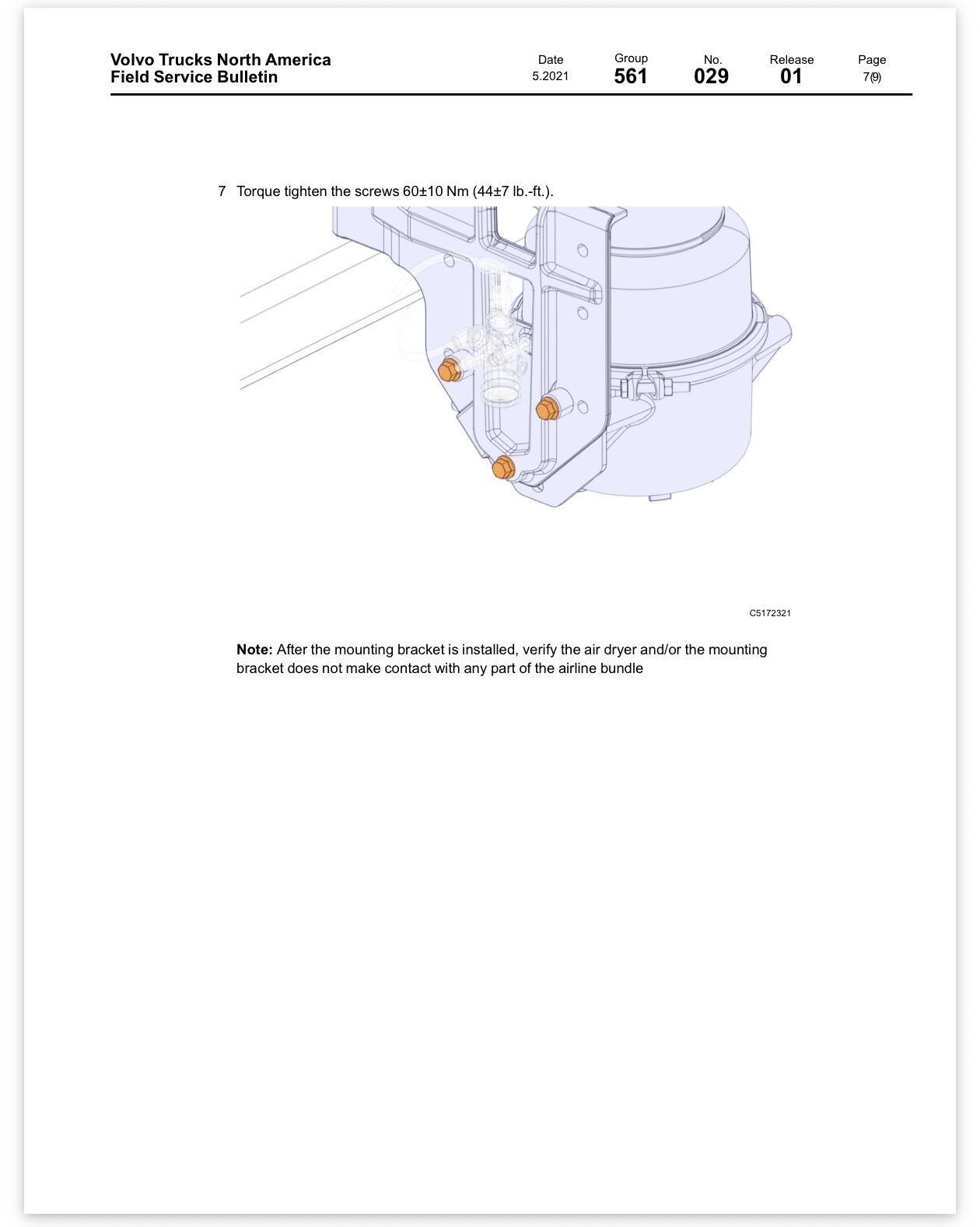 Volvo Trucks North America
Field Service Bulletin

Date
5.2021

Group
561

No.
029

Release
01

Page
7(9)

7 Torque tighten the screws 60±10 Nm (44±7 lb.-ft.).

C5172321

Note: After the mounting bracket is installed, verify the air dryer and/or the mounting bracket does not make contact with any part of the airline bundle